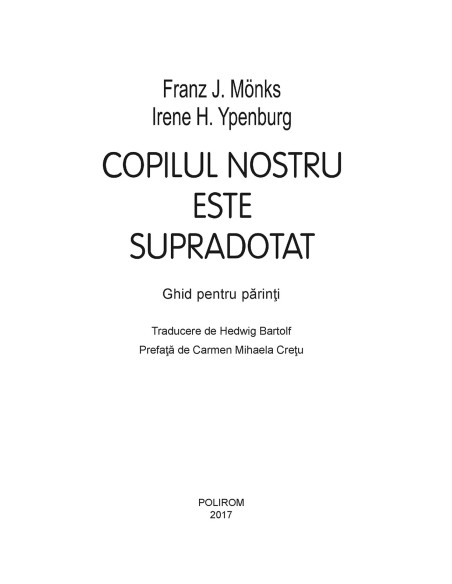 Franz J. Mönks
Irene H. Ypenburg

COPILUL NOSTRU
ESTE
SUPRADOTAT

Ghid pentru părinţi

Traducere de Hedwig Bartolf
Prefaţă de Carmen Mihaela Creţu

POLIROM
2017